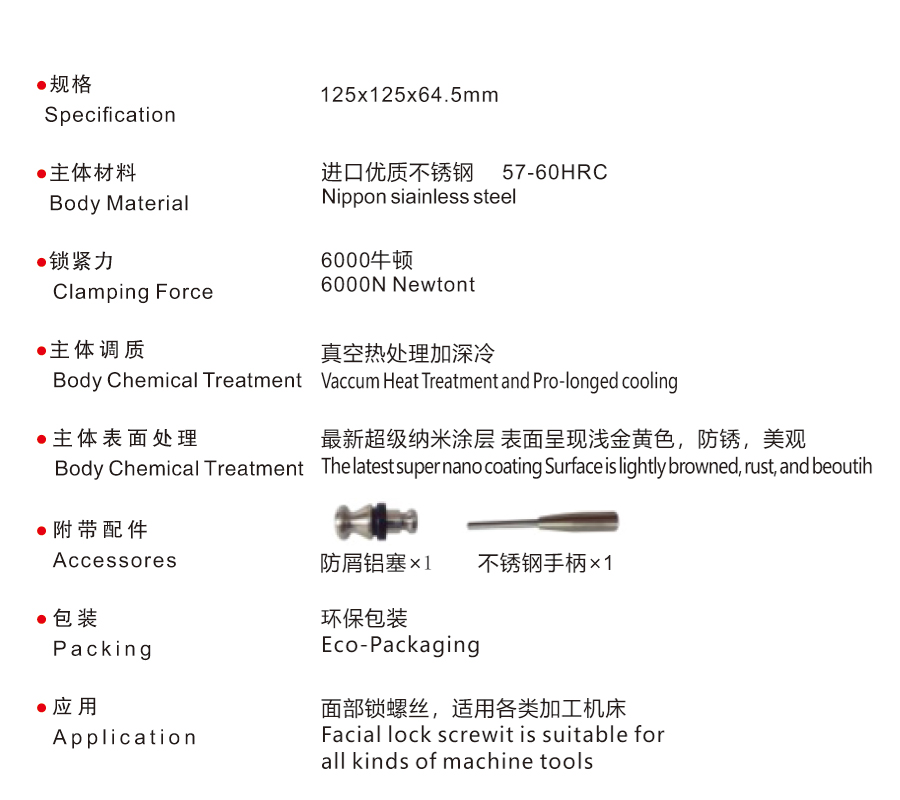 • 规格
Specification

125x125x64.5mm

• 主体材料
Body Material

进口优质不锈钢 57-60HRC
Nippon siainless steel

• 锁紧力
Clamping Force

6000牛顿
6000N Newtont

• 主体调质
Body Chemical Treatment

真空热处理加深冷
Vaccum Heat Treatment and Pro-longed cooling

• 主体表面处理
Body Chemical Treatment

最新超级纳米涂层 表面呈现浅金黄色，防锈，美观
The latest super nano coating Surface is lightly browned, rust, and beoutih

• 附带配件
Accessores

防屑铝塞×1 不锈钢手柄×1

• 包装
Packing

环保包装
Eco-Packaging

• 应用
Application

面部锁螺丝，适用各类加工机床
Facial lock screwit is suitable for all kinds of machine tools